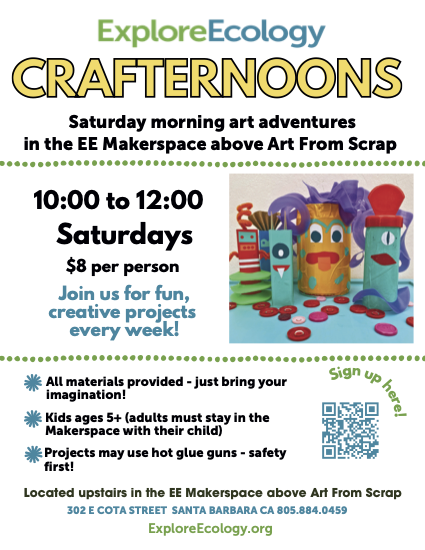 ExploreEcology

CRAFTERNOONS

Saturday morning art adventures in the EE Makerspace above Art From Scrap

10:00 to 12:00
Saturdays
$8 per person

Join us for fun, creative projects every week!

All materials provided - just bring your imagination!

Kids ages 5+ (adults must stay in the Makerspace with their child)

Projects may use hot glue guns - safety first!

Sign up here!

Located upstairs in the EE Makerspace above Art From Scrap
302 E COTA STREET SANTA BARBARA CA 805.884.0459
ExploreEcology.org